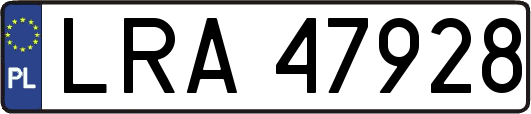 PL

LRA 47928